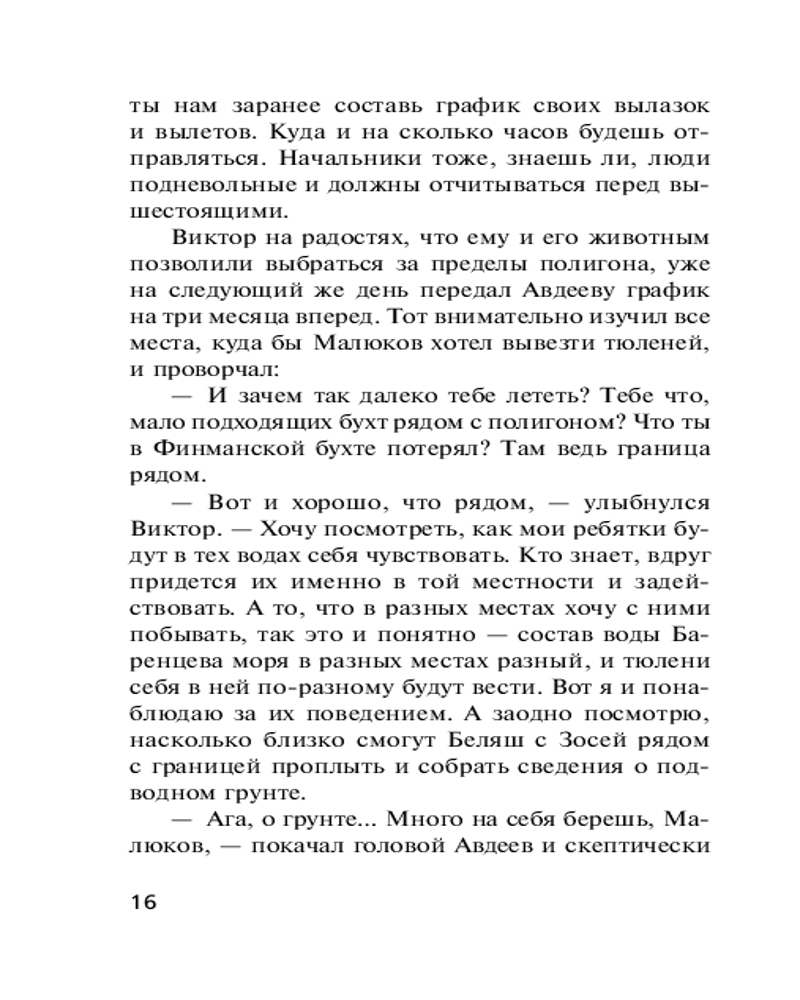 ты нам заранее составь график своих вылазок и вылетов. Куда и на сколько часов будешь отправляться. Начальники тоже, знаешь ли, люди подневольные и должны отчитываться перед вышестоящими.

Виктор на радостях, что ему и его животным позволили выбраться за пределы полигона, уже на следующий же день передал Авдееву график на три месяца вперед. Тот внимательно изучил все места, куда бы Малюков хотел вывезти тюленей, и проворчал:

— И зачем так далеко тебе лететь? Тебе что, мало подходящих бухт рядом с полигоном? Что ты в Финманской бухте потерял? Там ведь граница рядом.

— Вот и хорошо, что рядом, — улыбнулся Виктор. — Хочу посмотреть, как мои ребятки будут в тех водах себя чувствовать. Кто знает, вдруг придется их именно в той местности и задействовать. А то, что в разных местах хочу с ними побывать, так это и понятно — состав воды Баренцева моря в разных местах разный, и тюлени себя в ней по-разному будут вести. Вот я и понаблюдаю за их поведением. А заодно посмотрю, насколько близко смогут Беляш с Зосей рядом с границей проплыть и собрать сведения о подводном грунте.

— Ага, о грунте... Много на себя берешь, Малюков, — покачал головой Авдеев и скептически

16